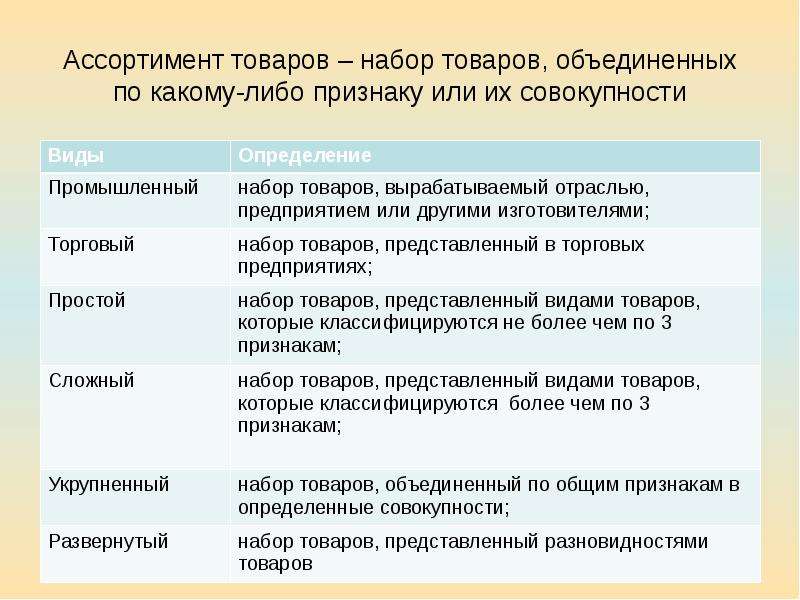 Ассортимент товаров – набор товаров, объединенных по какому-либо признаку или их совокупности

| Виды | Определение |
|---|---|
| Промышленный | набор товаров, вырабатываемый отраслью, предприятием или другими изготовителями; |
| Торговый | набор товаров, представленный в торговых предприятиях; |
| Простой | набор товаров, представленный видами товаров, которые классифицируются не более чем по 3 признакам; |
| Сложный | набор товаров, представленный видами товаров, которые классифицируются более чем по 3 признакам; |
| Укрупненный | набор товаров, объединенный по общим признакам в определенные совокупности; |
| Развернутый | набор товаров, представленный разновидностями товаров |